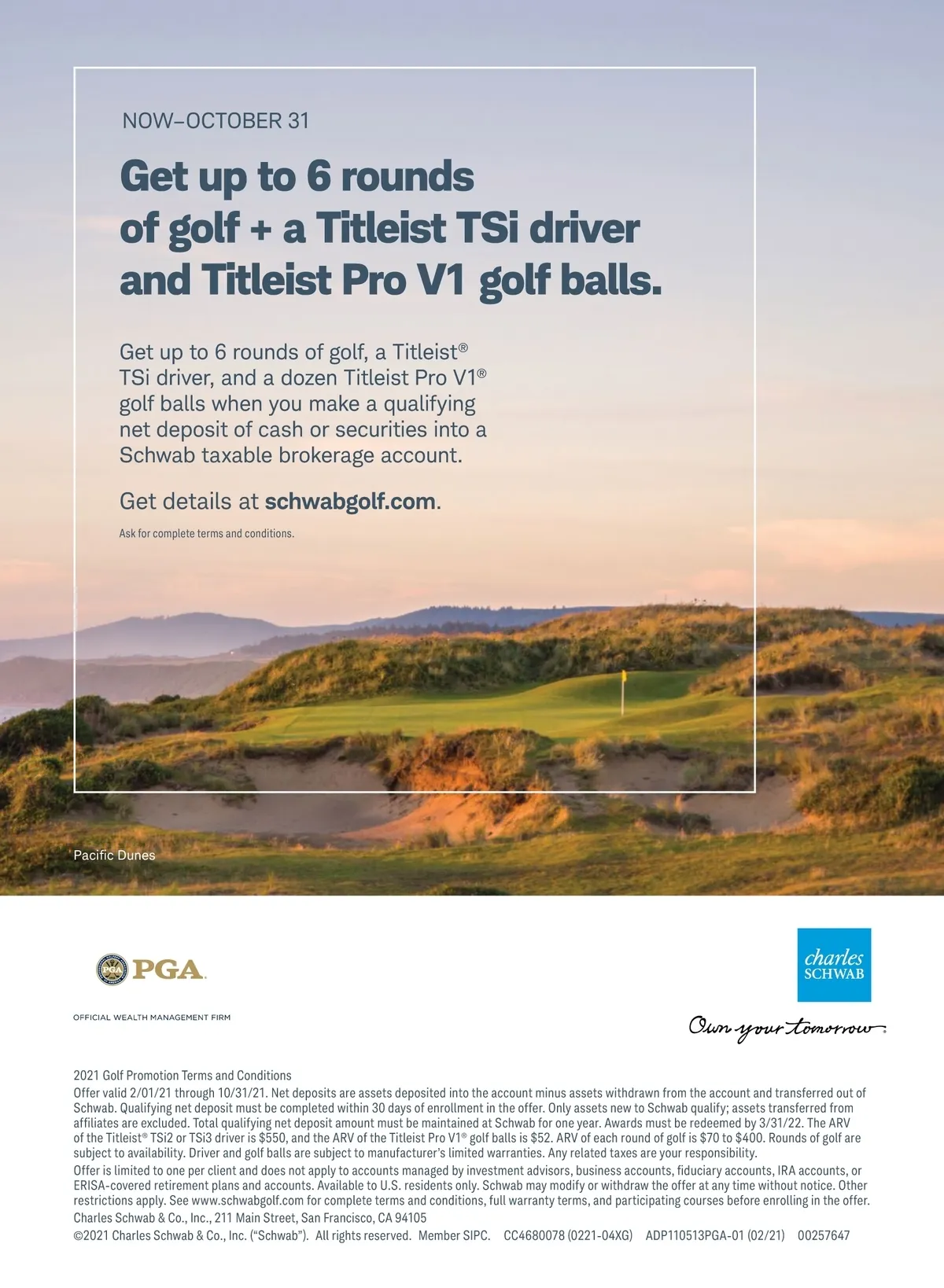 NOW–OCTOBER 31

Get up to 6 rounds of golf + a Titleist TSi driver and Titleist Pro V1 golf balls.

Get up to 6 rounds of golf, a Titleist® TSi driver, and a dozen Titleist Pro V1® golf balls when you make a qualifying net deposit of cash or securities into a Schwab taxable brokerage account.

Get details at schwabgolf.com.

Ask for complete terms and conditions.

Pacific Dunes

PGA

OFFICIAL WEALTH MANAGEMENT FIRM

charles SCHWAB

Own your tomorrow.

2021 Golf Promotion Terms and Conditions
Offer valid 2/01/21 through 10/31/21. Net deposits are assets deposited into the account minus assets withdrawn from the account and transferred out of Schwab. Qualifying net deposit must be completed within 30 days of enrollment in the offer. Only assets new to Schwab qualify; assets transferred from affiliates are excluded. Total qualifying net deposit amount must be maintained at Schwab for one year. Awards must be redeemed by 3/31/22. The ARV of the Titleist® TSi2 or TSi3 driver is $550, and the ARV of the Titleist Pro V1® golf balls is $52. ARV of each round of golf is $70 to $400. Rounds of golf are subject to availability. Driver and golf balls are subject to manufacturer's limited warranties. Any related taxes are your responsibility.
Offer is limited to one per client and does not apply to accounts managed by investment advisors, business accounts, fiduciary accounts, IRA accounts, or ERISA-covered retirement plans and accounts. Available to U.S. residents only. Schwab may modify or withdraw the offer at any time without notice. Other restrictions apply. See www.schwabgolf.com for complete terms and conditions, full warranty terms, and participating courses before enrolling in the offer.
Charles Schwab & Co., Inc., 211 Main Street, San Francisco, CA 94105
©2021 Charles Schwab & Co., Inc. ("Schwab"). All rights reserved. Member SIPC. CC4680078 (0221-04XG) ADP110513PGA-01 (02/21) 00257647